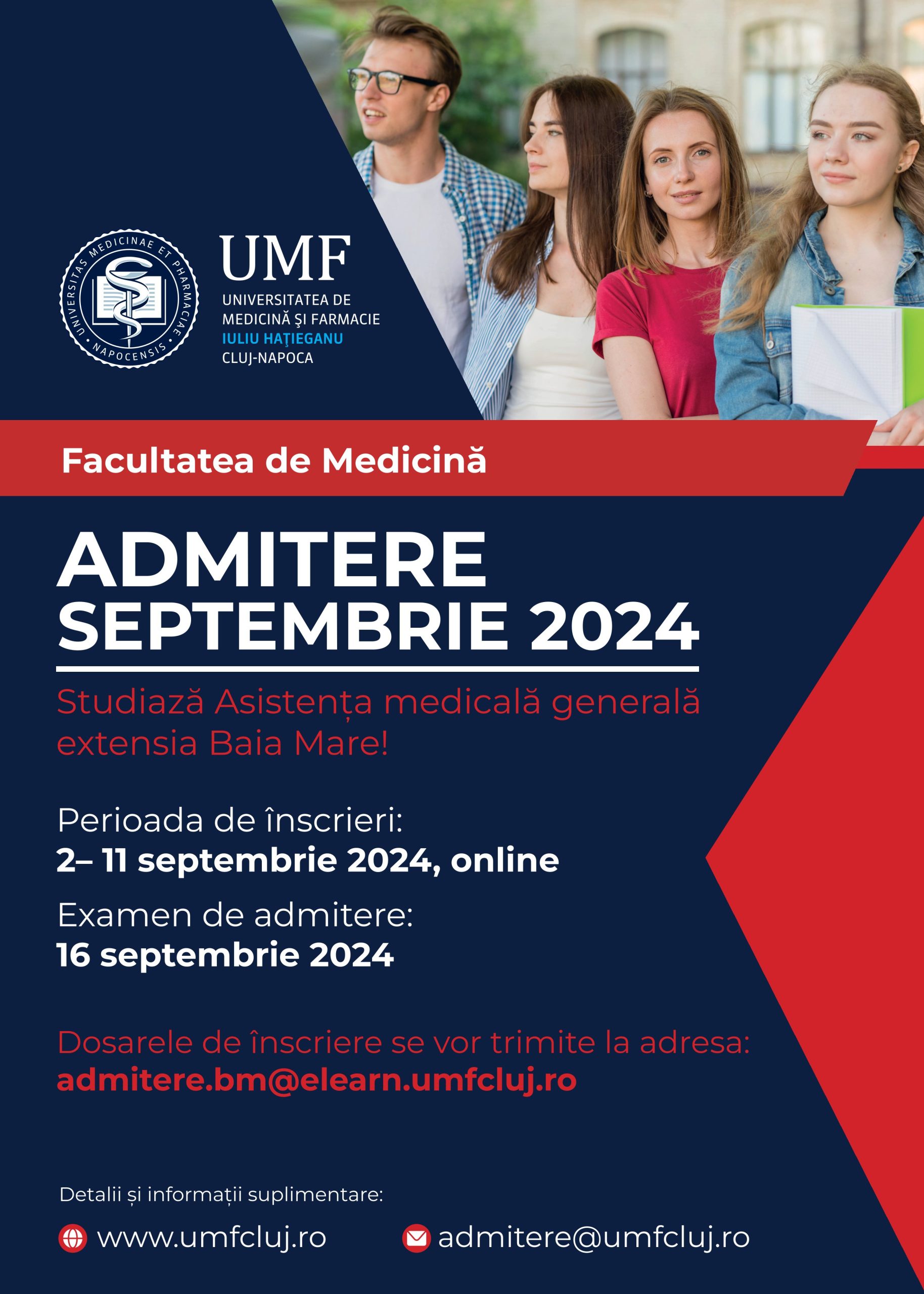 UNIVERSITAS MEDICINAE ET PHARMACIAE NAPOCENSIS

UMF
UNIVERSITATEA DE
MEDICINĂ ŞI FARMACIE
IULIU HAŢIEGANU
CLUJ-NAPOCA

Facultatea de Medicină

ADMITERE
SEPTEMBRIE 2024

Studiază Asistența medicală generală extensia Baia Mare!

Perioada de înscrieri:
2– 11 septembrie 2024, online

Examen de admitere:
16 septembrie 2024

Dosarele de înscriere se vor trimite la adresa:
admitere.bm@elearn.umfcluj.ro

Detalii și informații suplimentare:

www.umfcluj.ro admitere@umfcluj.ro